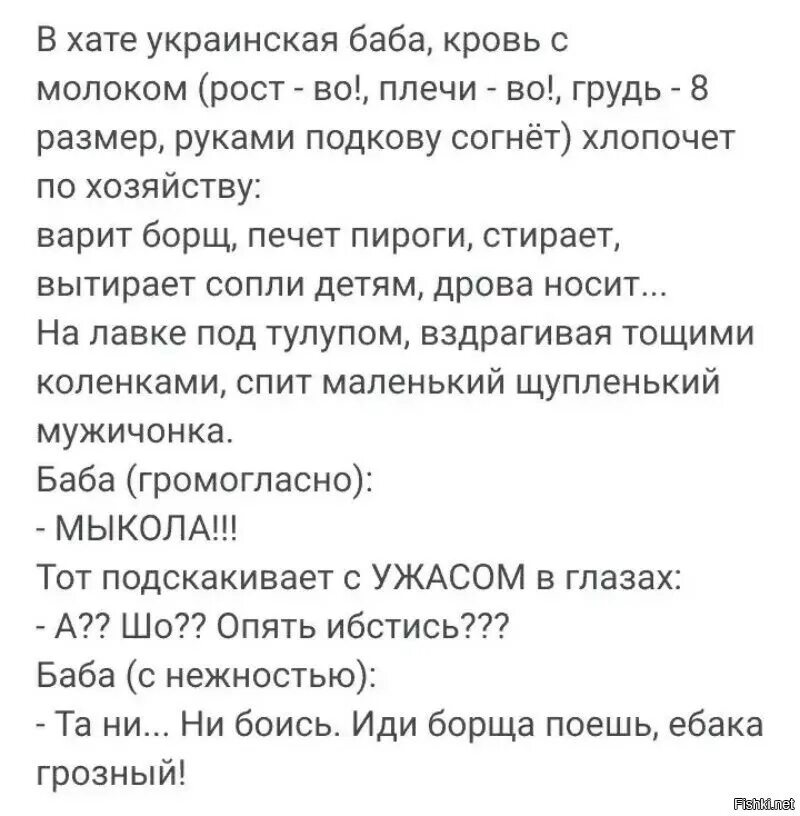 В хате украинская баба, кровь с молоком (рост - во!, плечи - во!, грудь - 8 размер, руками подкову согнёт) хлопочет по хозяйству:
варит борщ, печет пироги, стирает, вытирает сопли детям, дрова носит...
На лавке под тулупом, вздрагивая тощими коленками, спит маленький щупленький мужичонка.
Баба (громогласно):
- МЫКОЛА!!!
Тот подскакивает с УЖАСОМ в глазах:
- А?? Шо?? Опять ибстись???
Баба (с нежностью):
- Та ни... Ни боись. Иди борща поешь, ебака грозный!

Fishki.net